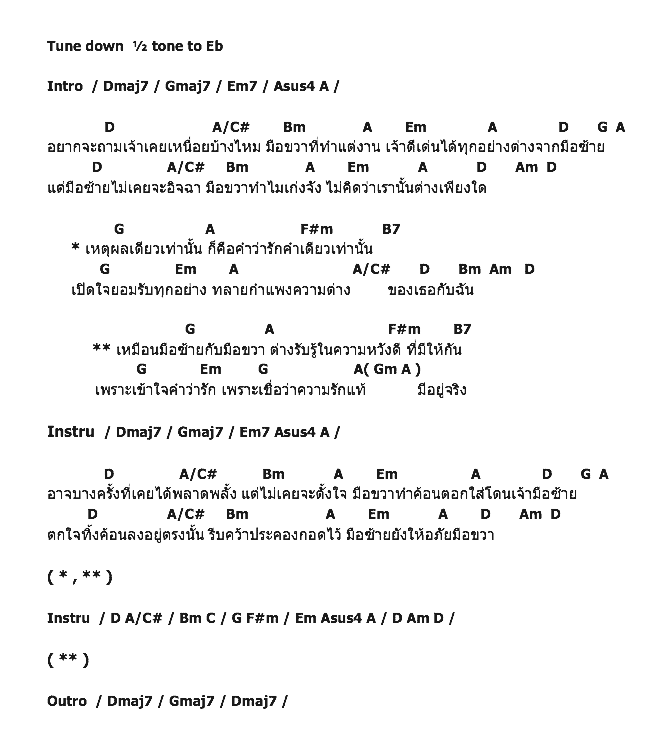 Tune down ½ tone to Eb

Intro / Dmaj7 / Gmaj7 / Em7 / Asus4 A /

D A/C# Bm A Em A D G A
อยากจะถามเจ้าเคยเหนื่อยบ้างไหม มือขวาที่ทำแต่งาน เจ้าดีเด่นได้ทุกอย่างต่างจากมือซ้าย
D A/C# Bm A Em A D Am D
แต่มือซ้ายไม่เคยจะอิจฉา มือขวาทำไมเก่งจัง ไม่คิดว่าเรานั้นต่างเพียงใด

G A F#m B7
* เหตุผลเดียวเท่านั้น ก็คือคำว่ารักคำเดียวเท่านั้น
G Em A A/C# D Bm Am D
เปิดใจยอมรับทุกอย่าง ทลายกำแพงความต่าง ของเธอกับฉัน

G A F#m B7
** เหมือนมือซ้ายกับมือขวา ต่างรับรู้ในความหวังดี ที่มีให้กัน
G Em G A( Gm A )
เพราะเข้าใจคำว่ารัก เพราะเชื่อว่าความรักแท้ มีอยู่จริง

Instru / Dmaj7 / Gmaj7 / Em7 Asus4 A /

D A/C# Bm A Em A D G A
อาจบางครั้งที่เคยได้พลาดพลั้ง แต่ไม่เคยจะตั้งใจ มือขวาทำค้อนตอกใส่โดนเจ้ามือซ้าย
D A/C# Bm A Em A D Am D
ตกใจทิ้งค้อนลงอยู่ตรงนั้น รีบคว้าประคองกอดไว้ มือซ้ายยังให้อภัยมือขวา

( * , ** )

Instru / D A/C# / Bm C / G F#m / Em Asus4 A / D Am D /

( ** )

Outro / Dmaj7 / Gmaj7 / Dmaj7 /